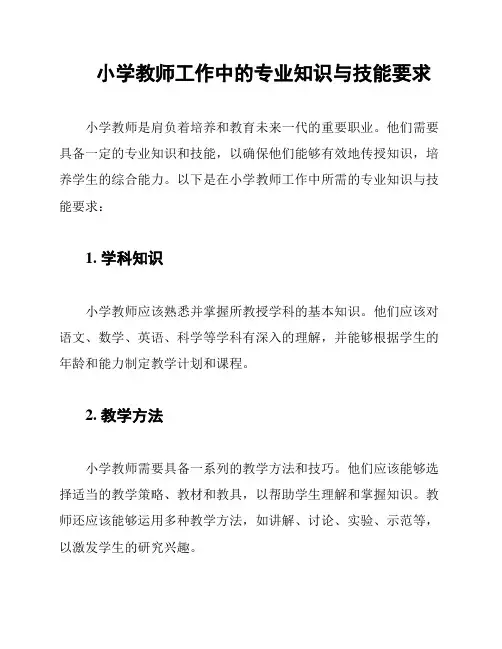 小学教师工作中的专业知识与技能要求

小学教师是肩负着培养和教育未来一代的重要职业。他们需要具备一定的专业知识和技能，以确保他们能够有效地传授知识，培养学生的综合能力。以下是在小学教师工作中所需的专业知识与技能要求：

1. 学科知识

小学教师应该熟悉并掌握所教授学科的基本知识。他们应该对语文、数学、英语、科学等学科有深入的理解，并能够根据学生的年龄和能力制定教学计划和课程。

2. 教学方法

小学教师需要具备一系列的教学方法和技巧。他们应该能够选择适当的教学策略、教材和教具，以帮助学生理解和掌握知识。教师还应该能够运用多种教学方法，如讲解、讨论、实验、示范等，以激发学生的研究兴趣。